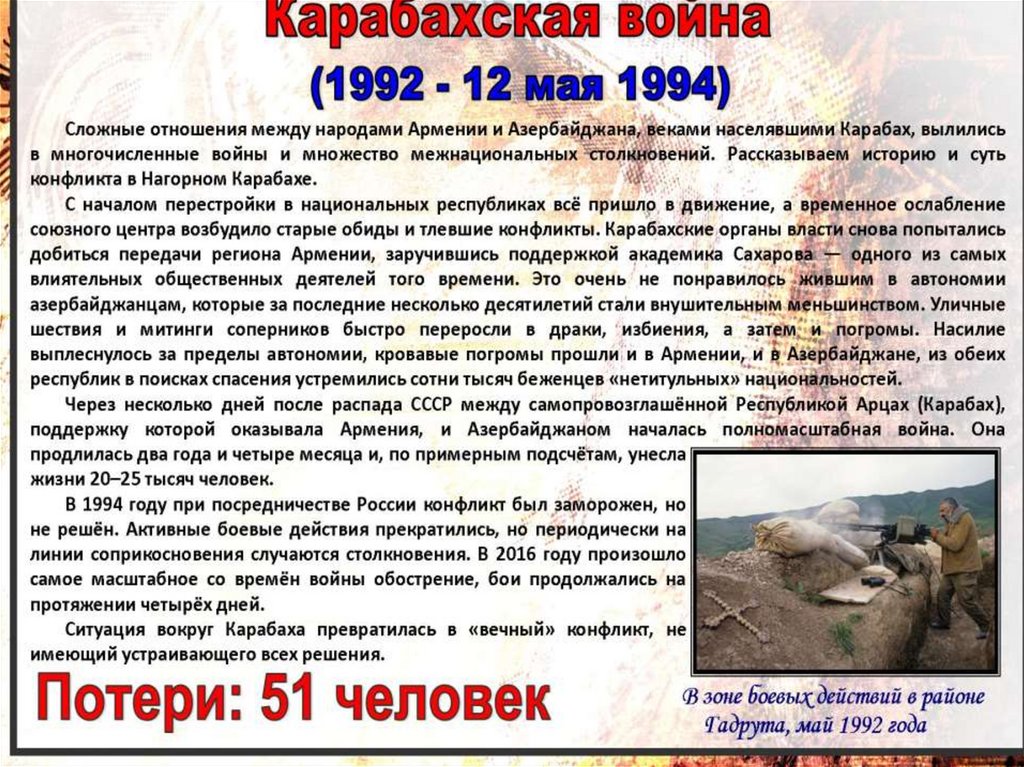 Карабахская война

(1992 - 12 мая 1994)

Сложные отношения между народами Армении и Азербайджана, веками населявшими Карабах, вылились в многочисленные войны и множество межнациональных столкновений. Рассказываем историю и суть конфликта в Нагорном Карабахе.

С началом перестройки в национальных республиках всё пришло в движение, а временное ослабление союзного центра возбудило старые обиды и тлевшие конфликты. Карабахские органы власти снова попытались добиться передачи региона Армении, заручившись поддержкой академика Сахарова — одного из самых влиятельных общественных деятелей того времени. Это очень не понравилось жившим в автономии азербайджанцам, которые за последние несколько десятилетий стали внушительным меньшинством. Уличные шествия и митинги соперников быстро переросли в драки, избиения, а затем и погромы. Насилие выплеснулось за пределы автономии, кровавые погромы прошли и в Армении, и в Азербайджане, из обеих республик в поисках спасения устремились сотни тысяч беженцев «нетитульных» национальностей.

Через несколько дней после распада СССР между самопровозглашённой Республикой Арцах (Карабах), поддержку которой оказывала Армения, и Азербайджаном началась полномасштабная война. Она продлилась два года и четыре месяца и, по примерным подсчётам, унесла жизни 20–25 тысяч человек.

В 1994 году при посредничестве России конфликт был заморожен, но не решён. Активные боевые действия прекратились, но периодически на линии соприкосновения случаются столкновения. В 2016 году произошло самое масштабное со времён войны обострение, бои продолжались на протяжении четырёх дней.

Ситуация вокруг Карабаха превратилась в «вечный» конфликт, не имеющий устраивающего всех решения.

Потери: 51 человек

В зоне боевых действий в районе Гадрута, май 1992 года